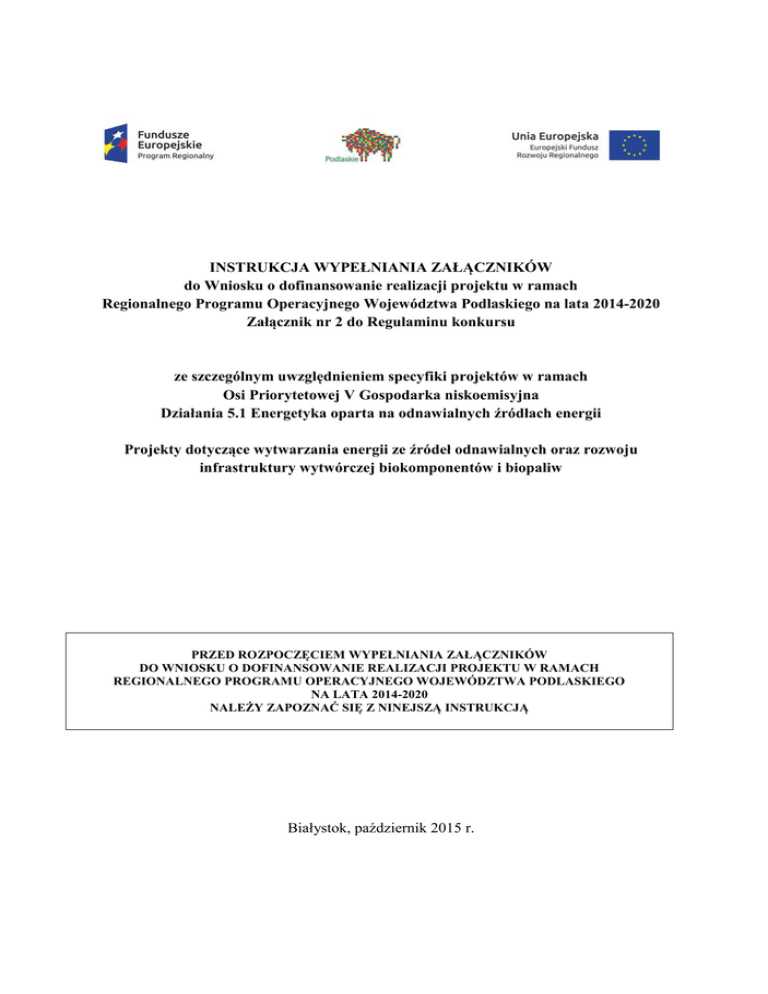 Fundusze Europejskie
Program Regionalny

Podlaskie

Unia Europejska
Europejski Fundusz Rozwoju Regionalnego

INSTRUKCJA WYPEŁNIANIA ZAŁĄCZNIKÓW
do Wniosku o dofinansowanie realizacji projektu w ramach
Regionalnego Programu Operacyjnego Województwa Podlaskiego na lata 2014-2020
Załącznik nr 2 do Regulaminu konkursu

ze szczególnym uwzględnieniem specyfiki projektów w ramach
Osi Priorytetowej V Gospodarka niskoemisyjna
Działania 5.1 Energetyka oparta na odnawialnych źródłach energii

Projekty dotyczące wytwarzania energii ze źródeł odnawialnych oraz rozwoju infrastruktury wytwórczej biokomponentów i biopaliw

PRZED ROZPOCZĘCIEM WYPEŁNIANIA ZAŁĄCZNIKÓW
DO WNIOSKU O DOFINANSOWANIE REALIZACJI PROJEKTU W RAMACH
REGIONALNEGO PROGRAMU OPERACYJNEGO WOJEWÓDZTWA PODLASKIEGO
NA LATA 2014-2020
NALEŻY ZAPOZNAĆ SIĘ Z NINIEJSZĄ INSTRUKCJĄ

Białystok, październik 2015 r.